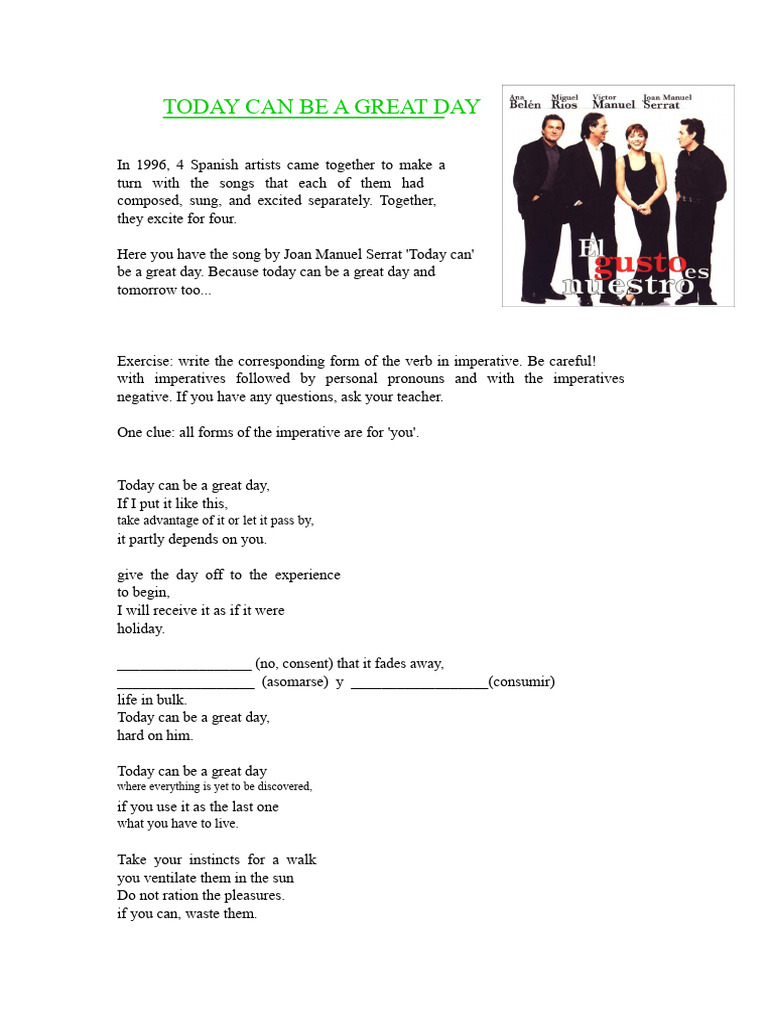 TODAY CAN BE A GREAT DAY

Ana Belén Miguel Ríos Víctor Manuel Joan Manuel Serrat

El gusto es nuestro

In 1996, 4 Spanish artists came together to make a turn with the songs that each of them had composed, sung, and excited separately. Together, they excite for four.

Here you have the song by Joan Manuel Serrat 'Today can' be a great day. Because today can be a great day and tomorrow too...

Exercise: write the corresponding form of the verb in imperative. Be careful! with imperatives followed by personal pronouns and with the imperatives negative. If you have any questions, ask your teacher.

One clue: all forms of the imperative are for 'you'.

Today can be a great day,
If I put it like this,
take advantage of it or let it pass by,
it partly depends on you.

give the day off to the experience
to begin,
I will receive it as if it were
holiday.

_________________ (no, consent) that it fades away,
_________________ (asomarse) y _________________(consumir)
life in bulk.
Today can be a great day,
hard on him.

Today can be a great day
where everything is yet to be discovered,
if you use it as the last one
what you have to live.

Take your instincts for a walk
you ventilate them in the sun
Do not ration the pleasures.
if you can, waste them.